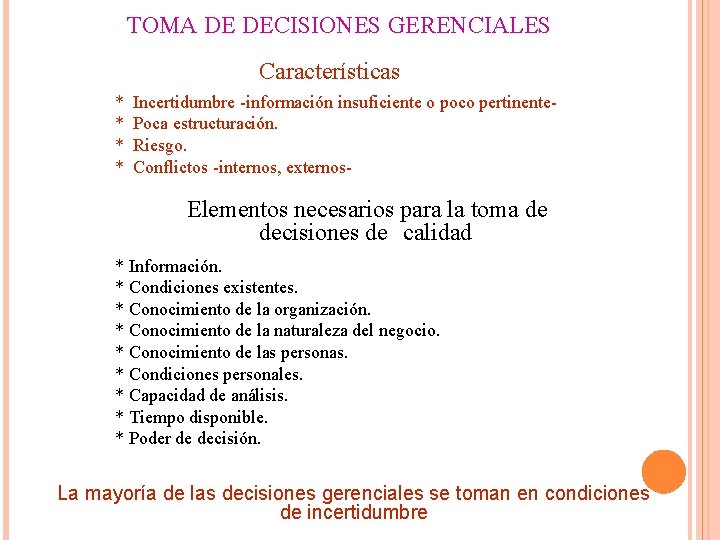 TOMA DE DECISIONES GERENCIALES

Características

* Incertidumbre -información insuficiente o poco pertinente-
* Poca estructuración.
* Riesgo.
* Conflictos -internos, externos-

Elementos necesarios para la toma de decisiones de calidad

* Información.
* Condiciones existentes.
* Conocimiento de la organización.
* Conocimiento de la naturaleza del negocio.
* Conocimiento de las personas.
* Condiciones personales.
* Capacidad de análisis.
* Tiempo disponible.
* Poder de decisión.

La mayoría de las decisiones gerenciales se toman en condiciones de incertidumbre